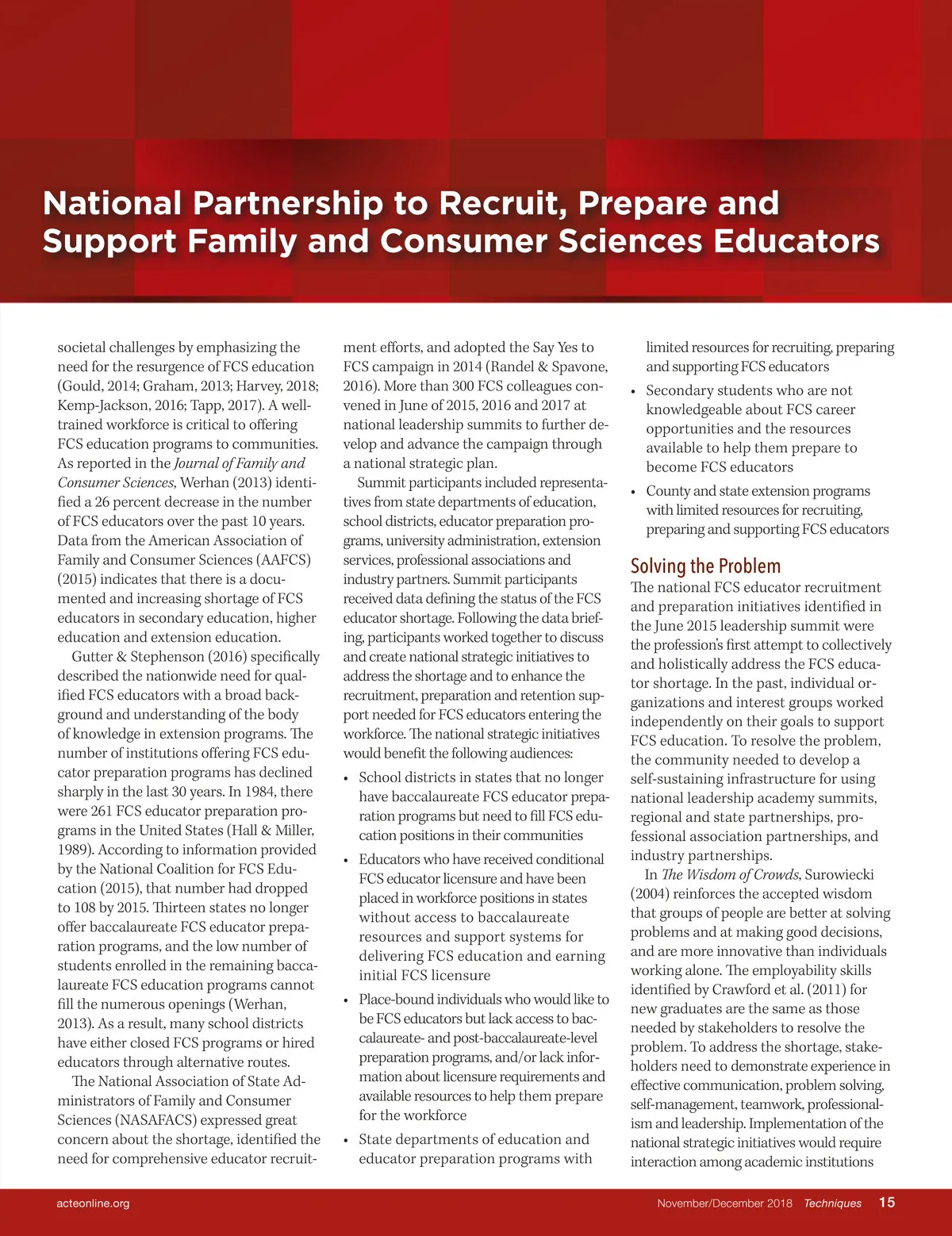 National Partnership to Recruit, Prepare and Support Family and Consumer Sciences Educators

societal challenges by emphasizing the need for the resurgence of FCS education (Gould, 2014; Graham, 2013; Harvey, 2018; Kemp-Jackson, 2016; Tapp, 2017). A well-trained workforce is critical to offering FCS education programs to communities. As reported in the Journal of Family and Consumer Sciences, Werhan (2013) identified a 26 percent decrease in the number of FCS educators over the past 10 years. Data from the American Association of Family and Consumer Sciences (AAFCS) (2015) indicates that there is a documented and increasing shortage of FCS educators in secondary education, higher education and extension education.

Gutter & Stephenson (2016) specifically described the nationwide need for qualified FCS educators with a broad background and understanding of the body of knowledge in extension programs. The number of institutions offering FCS educator preparation programs has declined sharply in the last 30 years. In 1984, there were 261 FCS educator preparation programs in the United States (Hall & Miller, 1989). According to information provided by the National Coalition for FCS Education (2015), that number had dropped to 108 by 2015. Thirteen states no longer offer baccalaureate FCS educator preparation programs, and the low number of students enrolled in the remaining baccalaureate FCS education programs cannot fill the numerous openings (Werhan, 2013). As a result, many school districts have either closed FCS programs or hired educators through alternative routes.

The National Association of State Administrators of Family and Consumer Sciences (NASAFACS) expressed great concern about the shortage, identified the need for comprehensive educator recruitment efforts, and adopted the Say Yes to FCS campaign in 2014 (Randel & Spavone, 2016). More than 300 FCS colleagues convened in June of 2015, 2016 and 2017 at national leadership summits to further develop and advance the campaign through a national strategic plan.

Summit participants included representatives from state departments of education, school districts, educator preparation programs, university administration, extension services, professional associations and industry partners. Summit participants received data defining the status of the FCS educator shortage. Following the data briefing, participants worked together to discuss and create national strategic initiatives to address the shortage and to enhance the recruitment, preparation and retention support needed for FCS educators entering the workforce. The national strategic initiatives would benefit the following audiences:

• School districts in states that no longer have baccalaureate FCS educator preparation programs but need to fill FCS education positions in their communities
• Educators who have received conditional FCS educator licensure and have been placed in workforce positions in states without access to baccalaureate resources and support systems for delivering FCS education and earning initial FCS licensure
• Place-bound individuals who would like to be FCS educators but lack access to baccalaureate- and post-baccalaureate-level preparation programs, and/or lack information about licensure requirements and available resources to help them prepare for the workforce
• State departments of education and educator preparation programs with limited resources for recruiting, preparing and supporting FCS educators
• Secondary students who are not knowledgeable about FCS career opportunities and the resources available to help them prepare to become FCS educators
• County and state extension programs with limited resources for recruiting, preparing and supporting FCS educators

Solving the Problem

The national FCS educator recruitment and preparation initiatives identified in the June 2015 leadership summit were the profession's first attempt to collectively and holistically address the FCS educator shortage. In the past, individual organizations and interest groups worked independently on their goals to support FCS education. To resolve the problem, the community needed to develop a self-sustaining infrastructure for using national leadership academy summits, regional and state partnerships, professional association partnerships, and industry partnerships.

In The Wisdom of Crowds, Surowiecki (2004) reinforces the accepted wisdom that groups of people are better at solving problems and at making good decisions, and are more innovative than individuals working alone. The employability skills identified by Crawford et al. (2011) for new graduates are the same as those needed by stakeholders to resolve the problem. To address the shortage, stakeholders need to demonstrate experience in effective communication, problem solving, self-management, teamwork, professionalism and leadership. Implementation of the national strategic initiatives would require interaction among academic institutions

acteonline.org November/December 2018 Techniques 15